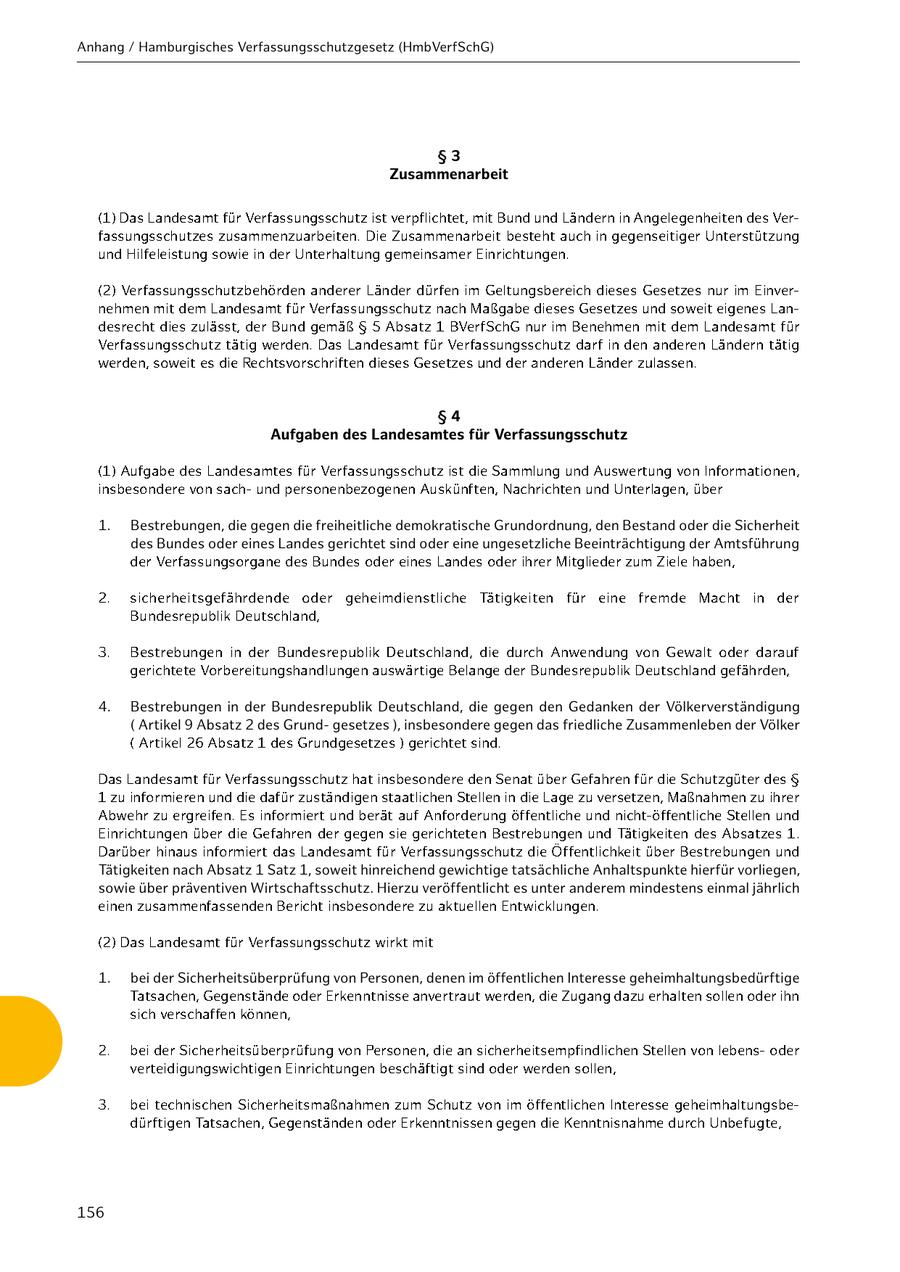 Anhang / Hamburgisches Verfassungsschutzgesetz (HmbVerfSchG)

§ 3
Zusammenarbeit

(1) Das Landesamt für Verfassungsschutz ist verpflichtet, mit Bund und Ländern in Angelegenheiten des Verfassungsschutzes zusammenzuarbeiten. Die Zusammenarbeit besteht auch in gegenseitiger Unterstützung und Hilfeleistung sowie in der Unterhaltung gemeinsamer Einrichtungen.

(2) Verfassungsschutzbehörden anderer Länder dürfen im Geltungsbereich dieses Gesetzes nur im Einvernehmen mit dem Landesamt für Verfassungsschutz nach Maßgabe dieses Gesetzes und soweit eigenes Landesrecht dies zulässt, der Bund gemäß § 5 Absatz 1 BVerfSchG nur im Benehmen mit dem Landesamt für Verfassungsschutz tätig werden. Das Landesamt für Verfassungsschutz darf in den anderen Ländern tätig werden, soweit es die Rechtsvorschriften dieses Gesetzes und der anderen Länder zulassen.

§ 4
Aufgaben des Landesamtes für Verfassungsschutz

(1) Aufgabe des Landesamtes für Verfassungsschutz ist die Sammlung und Auswertung von Informationen, insbesondere von sach- und personenbezogenen Auskünften, Nachrichten und Unterlagen, über

1. Bestrebungen, die gegen die freiheitliche demokratische Grundordnung, den Bestand oder die Sicherheit des Bundes oder eines Landes gerichtet sind oder eine ungesetzliche Beeinträchtigung der Amtsführung der Verfassungsorgane des Bundes oder eines Landes oder ihrer Mitglieder zum Ziele haben,

2. sicherheitsgefährdende oder geheimdienstliche Tätigkeiten für eine fremde Macht in der Bundesrepublik Deutschland,

3. Bestrebungen in der Bundesrepublik Deutschland, die durch Anwendung von Gewalt oder darauf gerichtete Vorbereitungshandlungen auswärtige Belange der Bundesrepublik Deutschland gefährden,

4. Bestrebungen in der Bundesrepublik Deutschland, die gegen den Gedanken der Völkerverständigung ( Artikel 9 Absatz 2 des Grund- gesetzes ), insbesondere gegen das friedliche Zusammenleben der Völker ( Artikel 26 Absatz 1 des Grundgesetzes ) gerichtet sind.

Das Landesamt für Verfassungsschutz hat insbesondere den Senat über Gefahren für die Schutzgüter des § 1 zu informieren und die dafür zuständigen staatlichen Stellen in die Lage zu versetzen, Maßnahmen zu ihrer Abwehr zu ergreifen. Es informiert und berät auf Anforderung öffentliche und nicht-öffentliche Stellen und Einrichtungen über die Gefahren der gegen sie gerichteten Bestrebungen und Tätigkeiten des Absatzes 1. Darüber hinaus informiert das Landesamt für Verfassungsschutz die Öffentlichkeit über Bestrebungen und Tätigkeiten nach Absatz 1 Satz 1, soweit hinreichend gewichtige tatsächliche Anhaltspunkte hierfür vorliegen, sowie über präventiven Wirtschaftsschutz. Hierzu veröffentlicht es unter anderem mindestens einmal jährlich einen zusammenfassenden Bericht insbesondere zu aktuellen Entwicklungen.

(2) Das Landesamt für Verfassungsschutz wirkt mit

1. bei der Sicherheitsüberprüfung von Personen, denen im öffentlichen Interesse geheimhaltungsbedürftige Tatsachen, Gegenstände oder Erkenntnisse anvertraut werden, die Zugang dazu erhalten sollen oder ihn sich verschaffen können,

2. bei der Sicherheitsüberprüfung von Personen, die an sicherheitsempfindlichen Stellen von lebens- oder verteidigungswichtigen Einrichtungen beschäftigt sind oder werden sollen,

3. bei technischen Sicherheitsmaßnahmen zum Schutz von im öffentlichen Interesse geheimhaltungsbedürftigen Tatsachen, Gegenständen oder Erkenntnissen gegen die Kenntnisnahme durch Unbefugte,

156